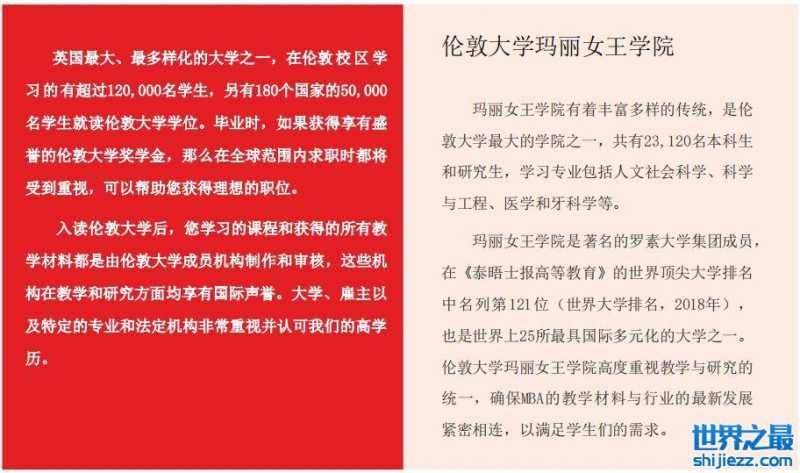 英国最大、最多样化的大学之一，在伦敦校区学习的有超过120,000名学生，另有180个国家的50,000名学生就读伦敦大学学位。毕业时，如果获得享有盛誉的伦敦大学奖学金，那么在全球范围内求职时都将受到重视，可以帮助您获得理想的职位。

入读伦敦大学后，您学习的课程和获得的所有教学材料都是由伦敦大学成员机构制作和审核，这些机构在教学和研究方面均享有国际声誉。大学、雇主以及特定的专业和法定机构非常重视并认可我们的高学历。

伦敦大学玛丽女王学院

玛丽女王学院有着丰富多样的传统，是伦敦大学最大的学院之一，共有23,120名本科生和研究生，学习专业包括人文社会科学、科学与工程、医学和牙科学等。

玛丽女王学院是著名的罗素大学集团成员，在《泰晤士报高等教育》的世界顶尖大学排名中名列第121位（世界大学排名，2018年），也是世界上25所最具国际多元化的大学之一。伦敦大学玛丽女王学院高度重视教学与研究的统一，确保MBA的教学材料与行业的最新发展紧密相连，以满足学生们的需求。

世界之最
shijiezz.com